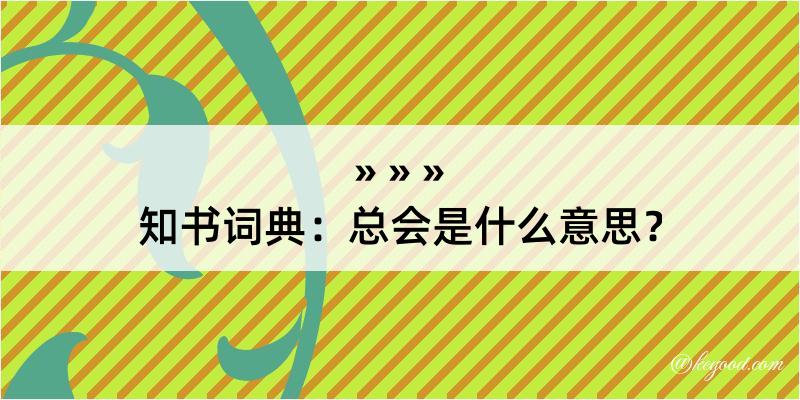 » » »
知书词典：总会是什么意思？

@kegood.com